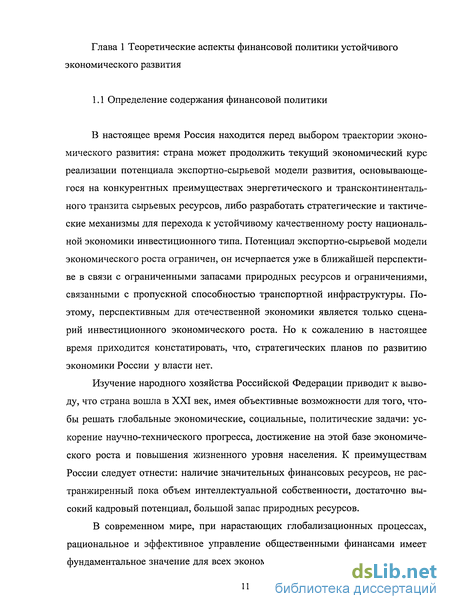 Глава 1 Теоретические аспекты финансовой политики устойчивого экономического развития

1.1 Определение содержания финансовой политики

В настоящее время Россия находится перед выбором траектории экономического развития: страна может продолжить текущий экономический курс реализации потенциала экспортно-сырьевой модели развития, основывающегося на конкурентных преимуществах энергетического и трансконтинентального транзита сырьевых ресурсов, либо разработать стратегические и тактические механизмы для перехода к устойчивому качественному росту национальной экономики инвестиционного типа. Потенциал экспортно-сырьевой модели экономического роста ограничен, он исчерпается уже в ближайшей перспективе в связи с ограниченными запасами природных ресурсов и ограничениями, связанными с пропускной способностью транспортной инфраструктуры. Поэтому, перспективным для отечественной экономики является только сценарий инвестиционного экономического роста. Но к сожалению в настоящее время приходится констатировать, что, стратегических планов по развитию экономики России у власти нет.

Изучение народного хозяйства Российской Федерации приводит к выводу, что страна вошла в XXI век, имея объективные возможности для того, чтобы решать глобальные экономические, социальные, политические задачи: ускорение научно-технического прогресса, достижение на этой базе экономического роста и повышения жизненного уровня населения. К преимуществам России следует отнести: наличие значительных финансовых ресурсов, не растранжиренный пока объем интеллектуальной собственности, достаточно высокий кадровый потенциал, большой запас природных ресурсов.

В современном мире, при нарастающих глобализационных процессах, рациональное и эффективное управление общественными финансами имеет фундаментальное значение для всех эконом

11

dsLib.net
библиотека диссертаций